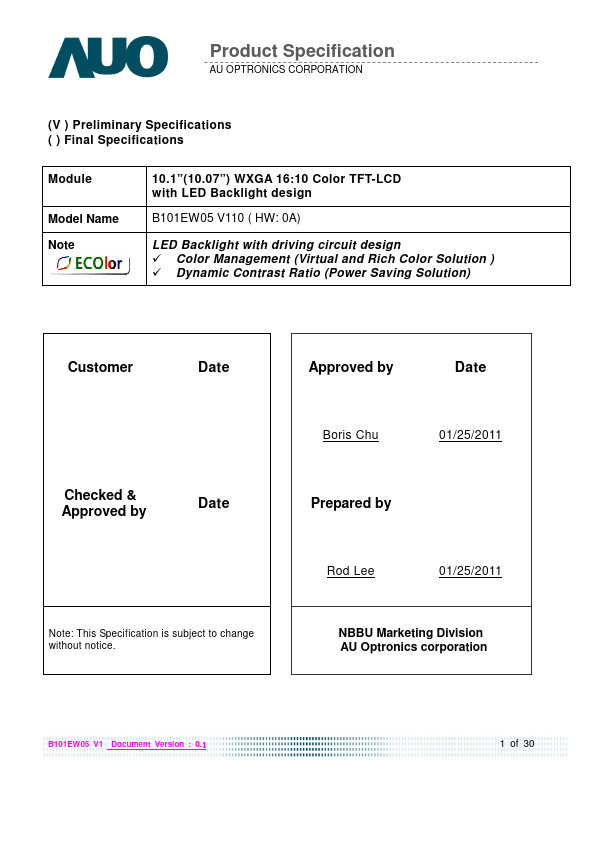 AUO

Product Specification
AU OPTRONICS CORPORATION

(V ) Preliminary Specifications
( ) Final Specifications

| Module | 10.1"(10.07") WXGA 16:10 Color TFT-LCD with LED Backlight design |
|---|---|
| Model Name | B101EW05 V110 ( HW: 0A) |
| Note ECOlor | LED Backlight with driving circuit design ✓ Color Management (Virtual and Rich Color Solution ) ✓ Dynamic Contrast Ratio (Power Saving Solution) |

Customer Date

Checked & Approved by Date

Note: This Specification is subject to change without notice.

Approved by Date

Boris Chu 01/25/2011

Prepared by

Rod Lee 01/25/2011

NBBU Marketing Division
AU Optronics corporation

B101EW05 V1 Document Version : 0.1

1 of 30